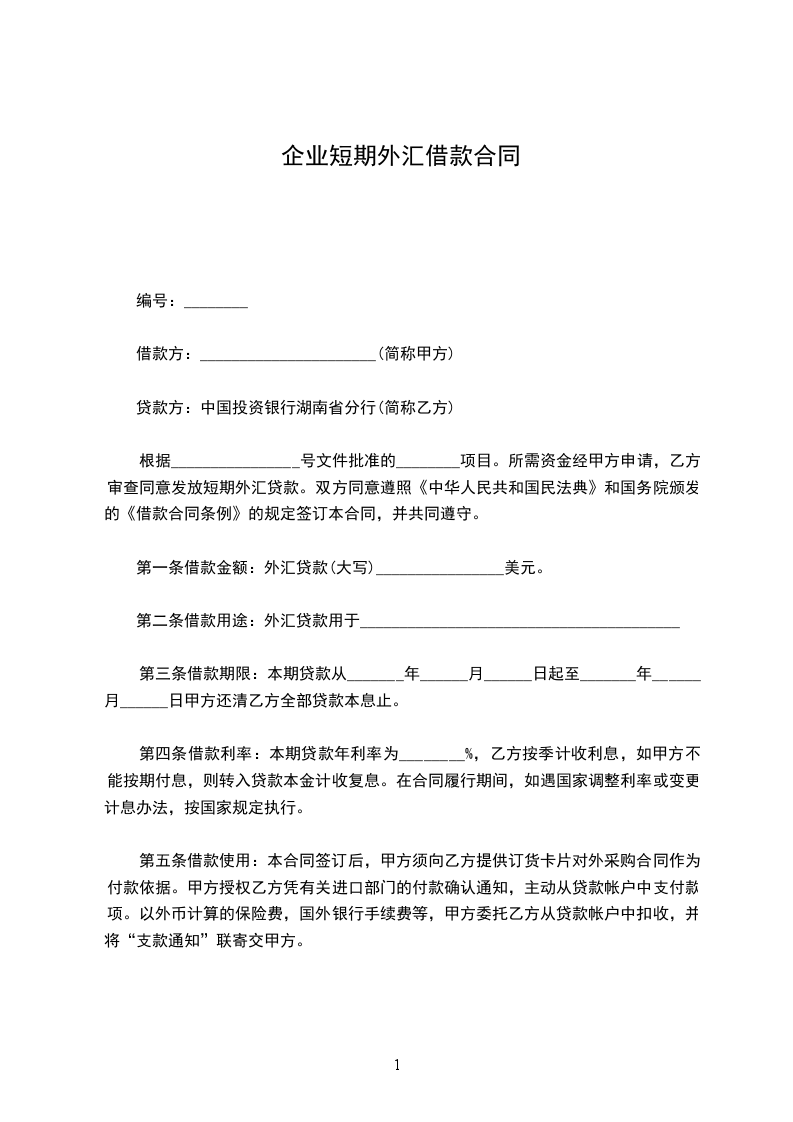 企业短期外汇借款合同

编号：________

借款方：______________________(简称甲方)

贷款方：中国投资银行湖南省分行(简称乙方)

根据________________号文件批准的________项目。所需资金经甲方申请，乙方审查同意发放短期外汇贷款。双方同意遵照《中华人民共和国民法典》和国务院颁发的《借款合同条例》的规定签订本合同，并共同遵守。

第一条借款金额：外汇贷款(大写)________________美元。

第二条借款用途：外汇贷款用于________________________________________

第三条借款期限：本期贷款从_______年______月______日起至_______年______月______日甲方还清乙方全部贷款本息止。

第四条借款利率：本期贷款年利率为________%，乙方按季计收利息，如甲方不能按期付息，则转入贷款本金计收复息。在合同履行期间，如遇国家调整利率或变更计息办法，按国家规定执行。

第五条借款使用：本合同签订后，甲方须向乙方提供订货卡片对外采购合同作为付款依据。甲方授权乙方凭有关进口部门的付款确认通知，主动从贷款帐户中支付款项。以外币计算的保险费，国外银行手续费等，甲方委托乙方从贷款帐户中扣收，并将“支款通知”联寄交甲方。

1